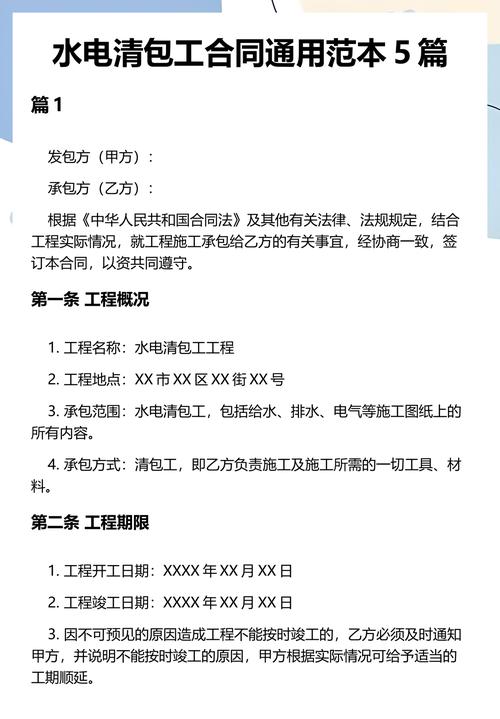 水电清包工合同通用范本 5 篇

篇 1

发包方（甲方）：

承包方（乙方）：

根据《中华人民共和国合同法》及其他有关法律、法规规定，结合工程实际情况，就工程施工承包给乙方的有关事宜，经协商一致，签订本合同，以资共同遵守。

第一条 工程概况

1. 工程名称：水电清包工工程

2. 工程地点：XX 市 XX 区 XX 街 XX 号

3. 承包范围：水电清包工，包括给水、排水、电气等施工图纸上的所有内容。

4. 承包方式：清包工，即乙方负责施工及施工所需的一切工具、材料。

第二条 工程期限

1. 工程开工日期：XXXX 年 XX 月 XX 日

2. 工程竣工日期：XXXX 年 XX 月 XX 日

3. 因不可预见的原因造成工程不能按时竣工的，乙方必须及时通知甲方，并说明不能按时竣工的原因，甲方根据实际情况可给予适当的工期顺延。